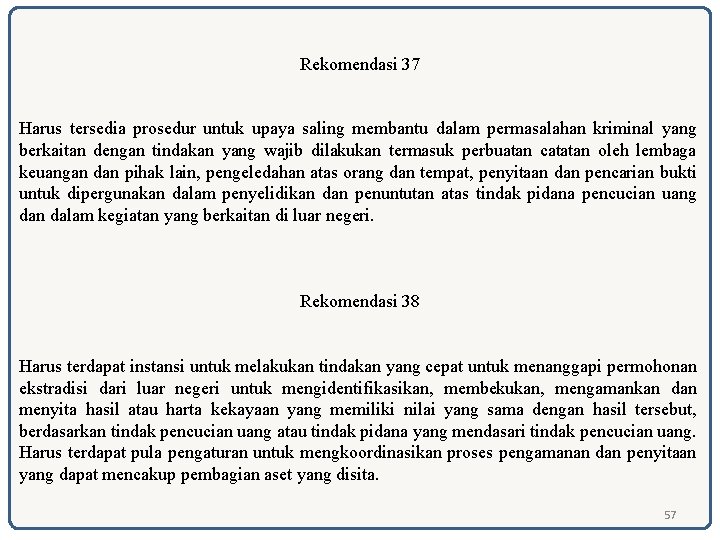 Rekomendasi 37

Harus tersedia prosedur untuk upaya saling membantu dalam permasalahan kriminal yang berkaitan dengan tindakan yang wajib dilakukan termasuk perbuatan catatan oleh lembaga keuangan dan pihak lain, pengeledahan atas orang dan tempat, penyitaan dan pencarian bukti untuk dipergunakan dalam penyelidikan dan penuntutan atas tindak pidana pencucian uang dan dalam kegiatan yang berkaitan di luar negeri.

Rekomendasi 38

Harus terdapat instansi untuk melakukan tindakan yang cepat untuk menanggapi permohonan ekstradisi dari luar negeri untuk mengidentifikasikan, membekukan, mengamankan dan menyita hasil atau harta kekayaan yang memiliki nilai yang sama dengan hasil tersebut, berdasarkan tindak pencucian uang atau tindak pidana yang mendasari tindak pencucian uang. Harus terdapat pula pengaturan untuk mengkoordinasikan proses pengamanan dan penyitaan yang dapat mencakup pembagian aset yang disita.

57